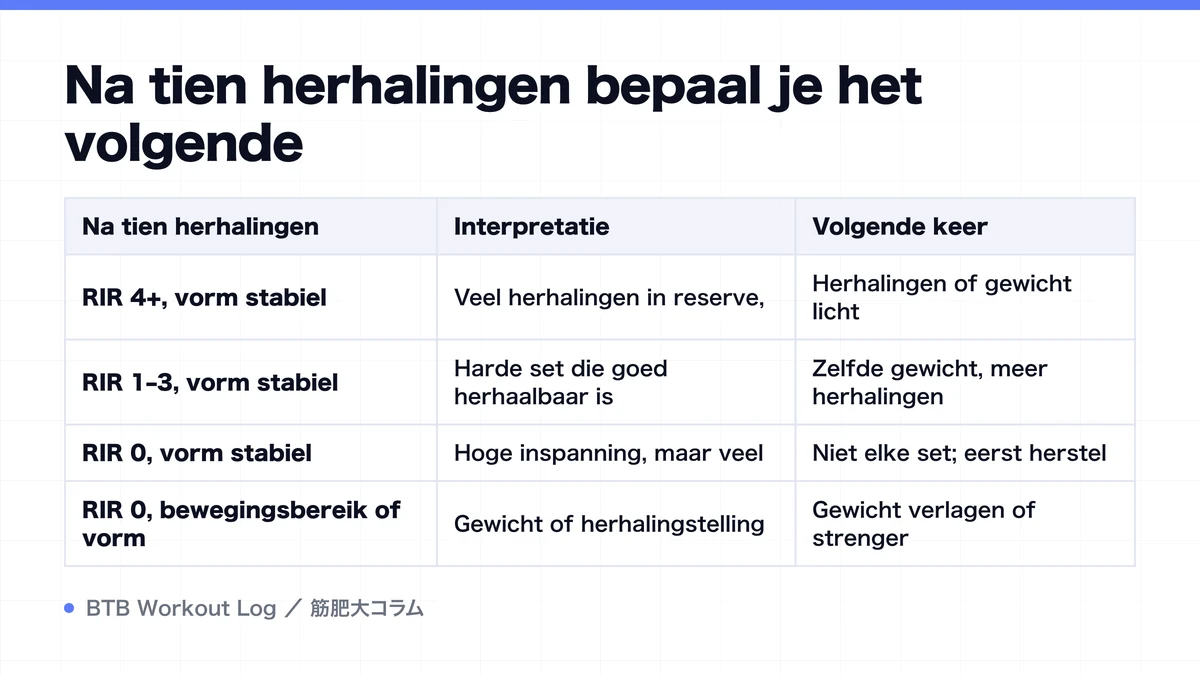 Na tien herhalingen bepaal je het volgende

| Na tien herhalingen | Interpretatie | Volgende keer |
|---|---|---|
| RIR 4+, vorm stabiel | Veel herhalingen in reserve, | Herhalingen of gewicht licht |
| RIR 1-3, vorm stabiel | Harde set die goed herhaalbaar is | Zelfde gewicht, meer herhalingen |
| RIR 0, vorm stabiel | Hoge inspanning, maar veel | Niet elke set; eerst herstel |
| RIR 0, bewegingsbereik of vorm | Gewicht of herhalingstelling | Gewicht verlagen of strenger |

BTB Workout Log ／ 筋肥大コラム